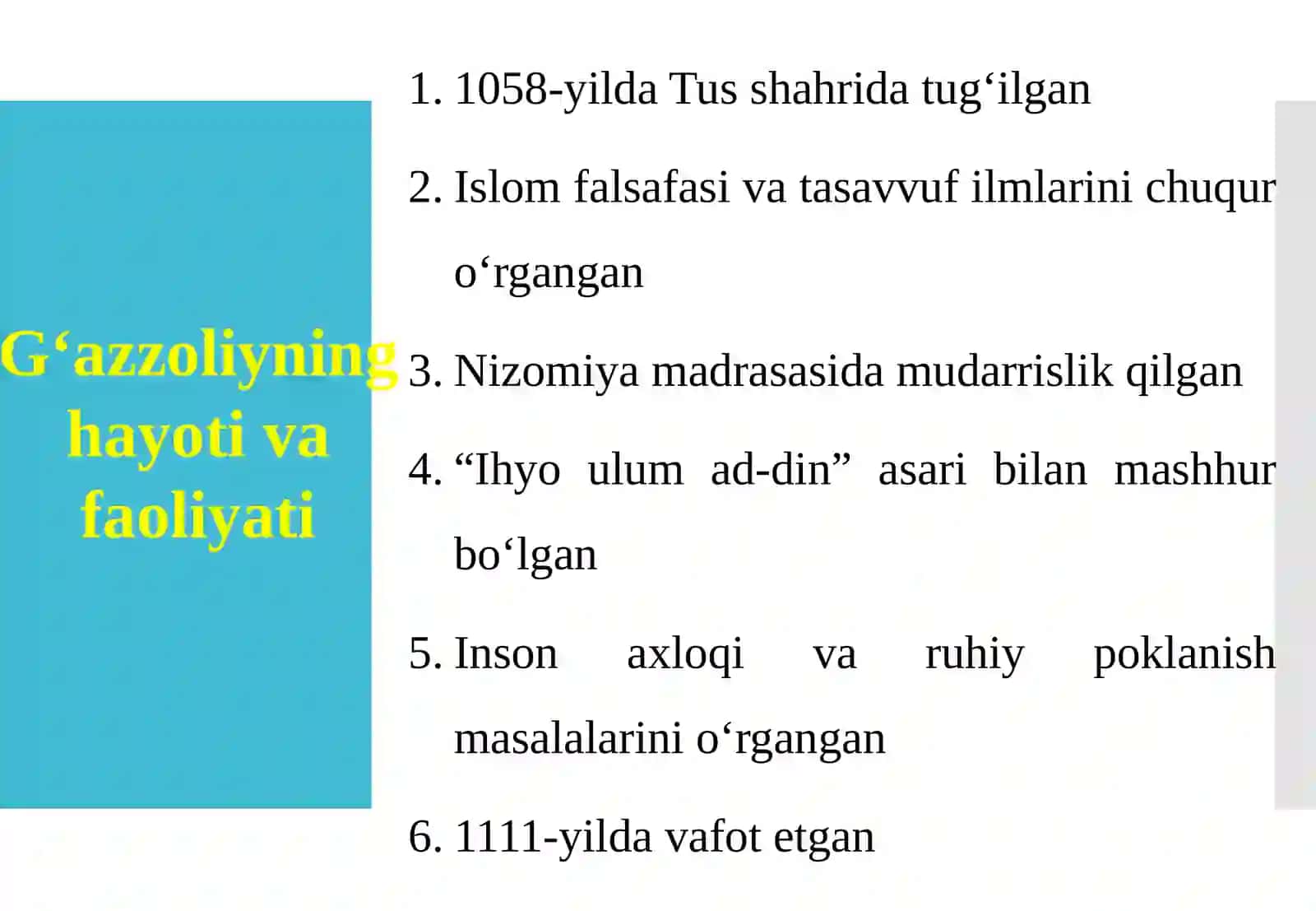 G‘azzoliyning hayoti va faoliyati

1. 1058-yilda Tus shahrida tug‘ilgan
2. Islom falsafasi va tasavvuf ilmlarini chuqur o‘rgangan
3. Nizomiya madrasasida mudarrislik qilgan
4. “Ihyo ulum ad-din” asari bilan mashhur bo‘lgan
5. Inson axloqi va ruhiy poklanish masalalarini o‘rgangan
6. 1111-yilda vafot etgan